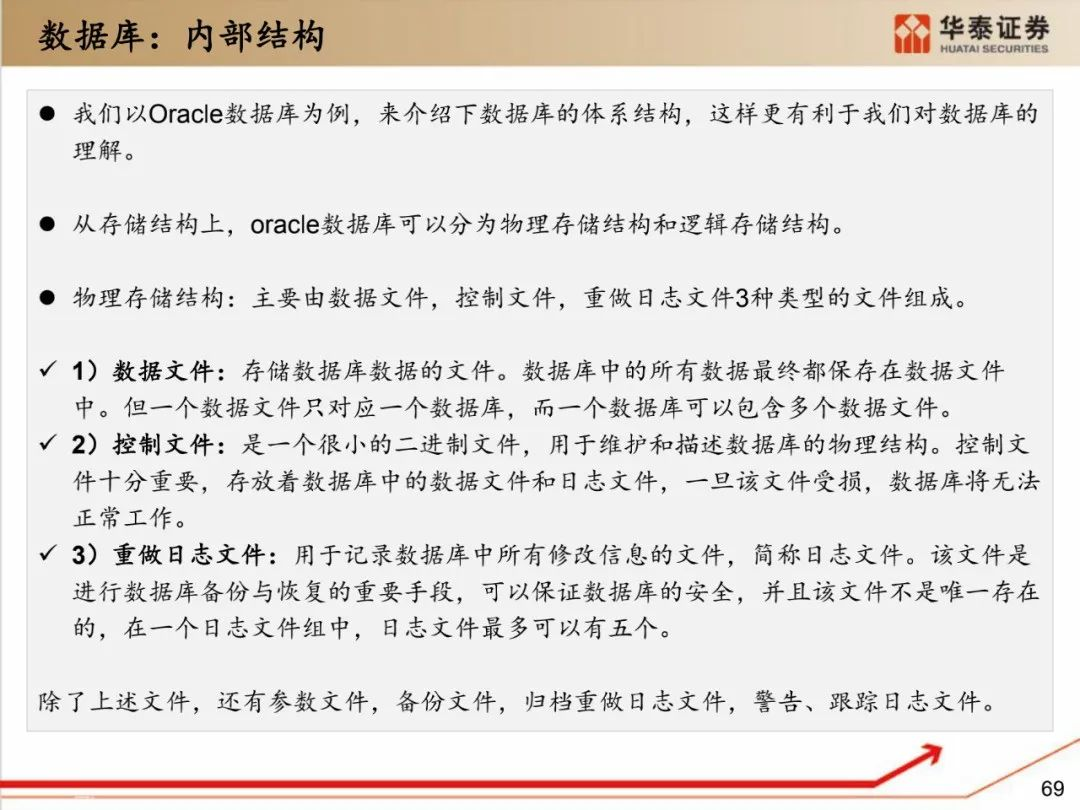 数据库：内部结构

华泰证券
HUATAI SECURITIES

● 我们以Oracle数据库为例，来介绍下数据库的体系结构，这样更有利于我们对数据库的理解。

● 从存储结构上，oracle数据库可以分为物理存储结构和逻辑存储结构。

● 物理存储结构：主要由数据文件，控制文件，重做日志文件3种类型的文件组成。

✓ 1）数据文件：存储数据库数据的文件。数据库中的所有数据最终都保存在数据文件中。但一个数据文件只对应一个数据库，而一个数据库可以包含多个数据文件。
✓ 2）控制文件：是一个很小的二进制文件，用于维护和描述数据库的物理结构。控制文件十分重要，存放着数据库中的数据文件和日志文件，一旦该文件受损，数据库将无法正常工作。
✓ 3）重做日志文件：用于记录数据库中所有修改信息的文件，简称日志文件。该文件是进行数据库备份与恢复的重要手段，可以保证数据库的安全，并且该文件不是唯一存在的，在一个日志文件组中，日志文件最多可以有五个。

除了上述文件，还有参数文件，备份文件，归档重做日志文件，警告、跟踪日志文件。

69